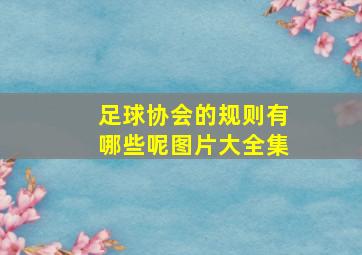 足球协会的规则有哪些呢图片大全集